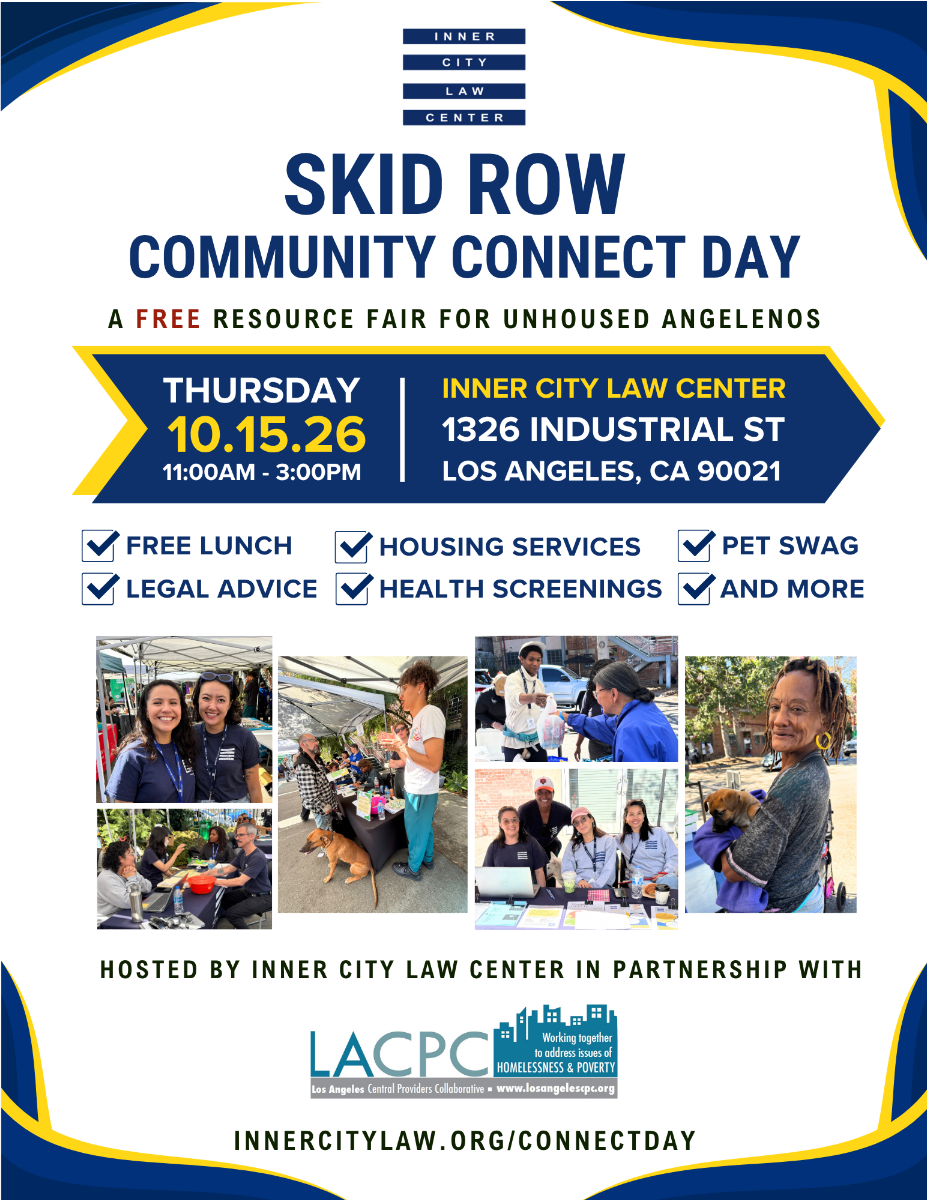 INNER
CITY
LAW
CENTER

SKID ROW
COMMUNITY CONNECT DAY

A FREE RESOURCE FAIR FOR UNHOUSED ANGELENOS

THURSDAY
10.15.26
11:00AM - 3:00PM

INNER CITY LAW CENTER
1326 INDUSTRIAL ST
LOS ANGELES, CA 90021

☑ FREE LUNCH
☑ LEGAL ADVICE
☑ HOUSING SERVICES
☑ HEALTH SCREENINGS
☑ PET SWAG
☑ AND MORE

HOSTED BY INNER CITY LAW CENTER IN PARTNERSHIP WITH

LACPC
Working together to address issues of HOMELESSNESS & POVERTY
Los Angeles Central Providers Collaborative • www.losangelescpc.org

INNERCITYLAW.ORG/CONNECTDAY